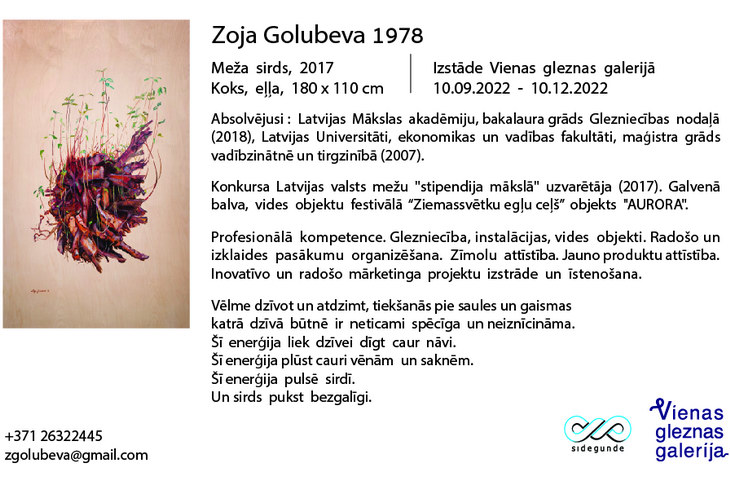 Zoja Golubeva 1978

Meža sirds, 2017
Koks, eļļa, 180 x 110 cm

Izstāde Vienas gleznas galerijā
10.09.2022 - 10.12.2022

Absolvējusi : Latvijas Mākslas akadēmiju, bakalaura grāds Glezniecības nodaļā (2018), Latvijas Universitāti, ekonomikas un vadības fakultāti, maģistra grāds vadībzinātnē un tirgzinībā (2007).

Konkursa Latvijas valsts mežu "stipendija mākslā" uzvarētāja (2017). Galvenā balva, vides objektu festivālā "Ziemassvētku egļu ceļš" objekts "AURORA".

Profesionālā kompetence. Glezniecība, instalācijas, vides objekti. Radošo un izklaides pasākumu organizēšana. Zīmolu attīstība. Jauno produktu attīstība. Inovatīvo un radošo mārketinga projektu izstrāde un īstenošana.

Vēlme dzīvot un atdzimt, tiekšanās pie saules un gaismas
katrā dzīvā būtnē ir neticami spēcīga un neiznīcināma.
Šī enerģija liek dzīvei dīgt caur nāvi.
Šī enerģija plūst cauri vēnām un saknēm.
Šī enerģija pulsē sirdī.
Un sirds pukst bezgalīgi.

+371 26322445
zgolubeva@gmail.com

sidegunde

Vienas
gleznas
galerija